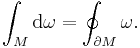 $\int_M \mathrm{d}\omega = \oint_{\partial M} \omega.$